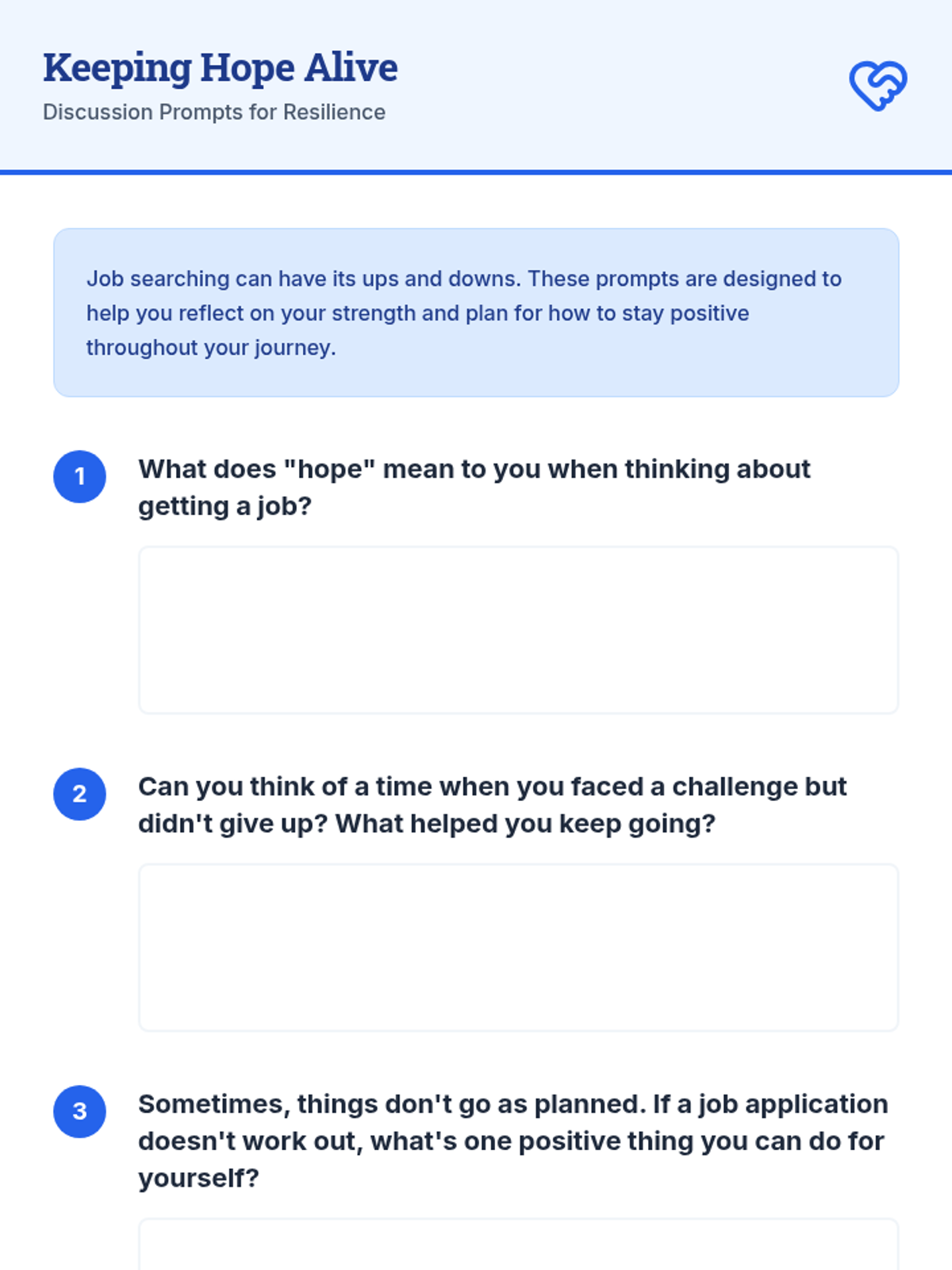 Keeping Hope Alive

Discussion Prompts for Resilience

Job searching can have its ups and downs. These prompts are designed to help you reflect on your strength and plan for how to stay positive throughout your journey.

1

What does "hope" mean to you when thinking about getting a job?

2

Can you think of a time when you faced a challenge but didn't give up? What helped you keep going?

3

Sometimes, things don't go as planned. If a job application doesn't work out, what's one positive thing you can do for yourself?